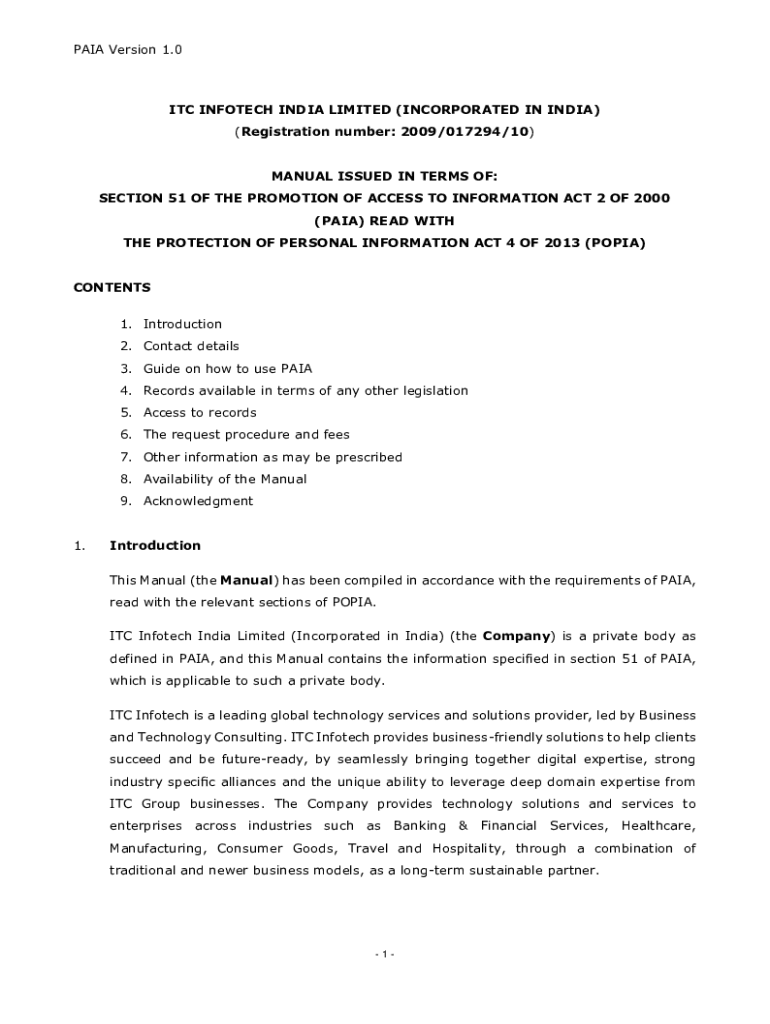 PAIA Version 1.0

ITC INFOTECH INDIA LIMITED (INCORPORATED IN INDIA)
(Registration number: 2009/017294/10)

MANUAL ISSUED IN TERMS OF:
SECTION 51 OF THE PROMOTION OF ACCESS TO INFORMATION ACT 2 OF 2000
(PAIA) READ WITH
THE PROTECTION OF PERSONAL INFORMATION ACT 4 OF 2013 (POPIA)

CONTENTS

1. Introduction
2. Contact details
3. Guide on how to use PAIA
4. Records available in terms of any other legislation
5. Access to records
6. The request procedure and fees
7. Other information as may be prescribed
8. Availability of the Manual
9. Acknowledgment

1. Introduction

This Manual (the Manual) has been compiled in accordance with the requirements of PAIA, read with the relevant sections of POPIA.

ITC Infotech India Limited (Incorporated in India) (the Company) is a private body as defined in PAIA, and this Manual contains the information specified in section 51 of PAIA, which is applicable to such a private body.

ITC Infotech is a leading global technology services and solutions provider, led by Business and Technology Consulting. ITC Infotech provides business-friendly solutions to help clients succeed and be future-ready, by seamlessly bringing together digital expertise, strong industry specific alliances and the unique ability to leverage deep domain expertise from ITC Group businesses. The Company provides technology solutions and services to enterprises across industries such as Banking & Financial Services, Healthcare, Manufacturing, Consumer Goods, Travel and Hospitality, through a combination of traditional and newer business models, as a long-term sustainable partner.

- 1 -